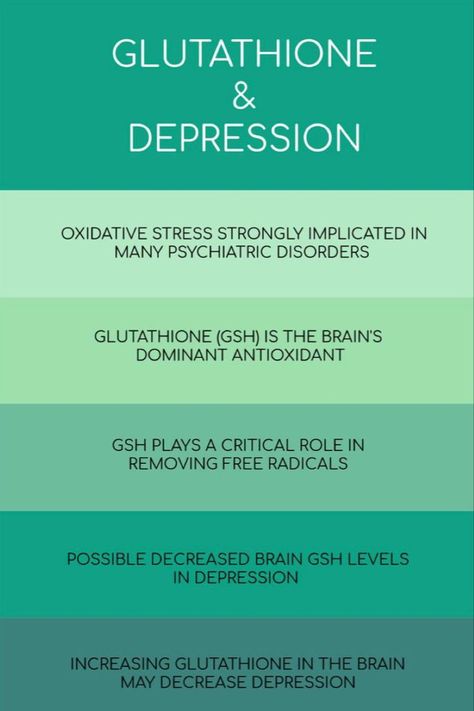 GLUTATHIONE
&
DEPRESSION

OXIDATIVE STRESS STRONGLY IMPLICATED IN MANY PSYCHIATRIC DISORDERS

GLUTATHIONE (GSH) IS THE BRAIN'S DOMINANT ANTIOXIDANT

GSH PLAYS A CRITICAL ROLE IN REMOVING FREE RADICALS

POSSIBLE DECREASED BRAIN GSH LEVELS IN DEPRESSION

INCREASING GLUTATHIONE IN THE BRAIN MAY DECREASE DEPRESSION